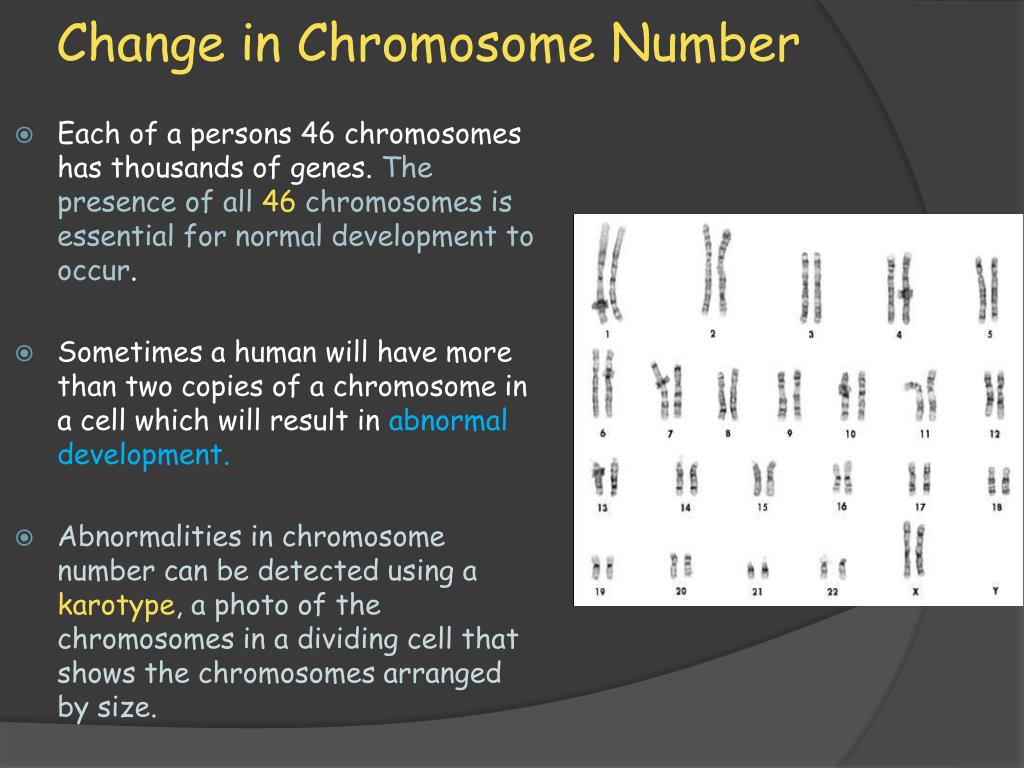 Change in Chromosome Number

Each of a persons 46 chromosomes has thousands of genes. The presence of all 46 chromosomes is essential for normal development to occur.

Sometimes a human will have more than two copies of a chromosome in a cell which will result in abnormal development.

Abnormalities in chromosome number can be detected using a karotype, a photo of the chromosomes in a dividing cell that shows the chromosomes arranged by size.

1 2 3 4 5
6 7 8 9 10 11 12
13 14 15 16 17 18
19 20 21 22 X Y